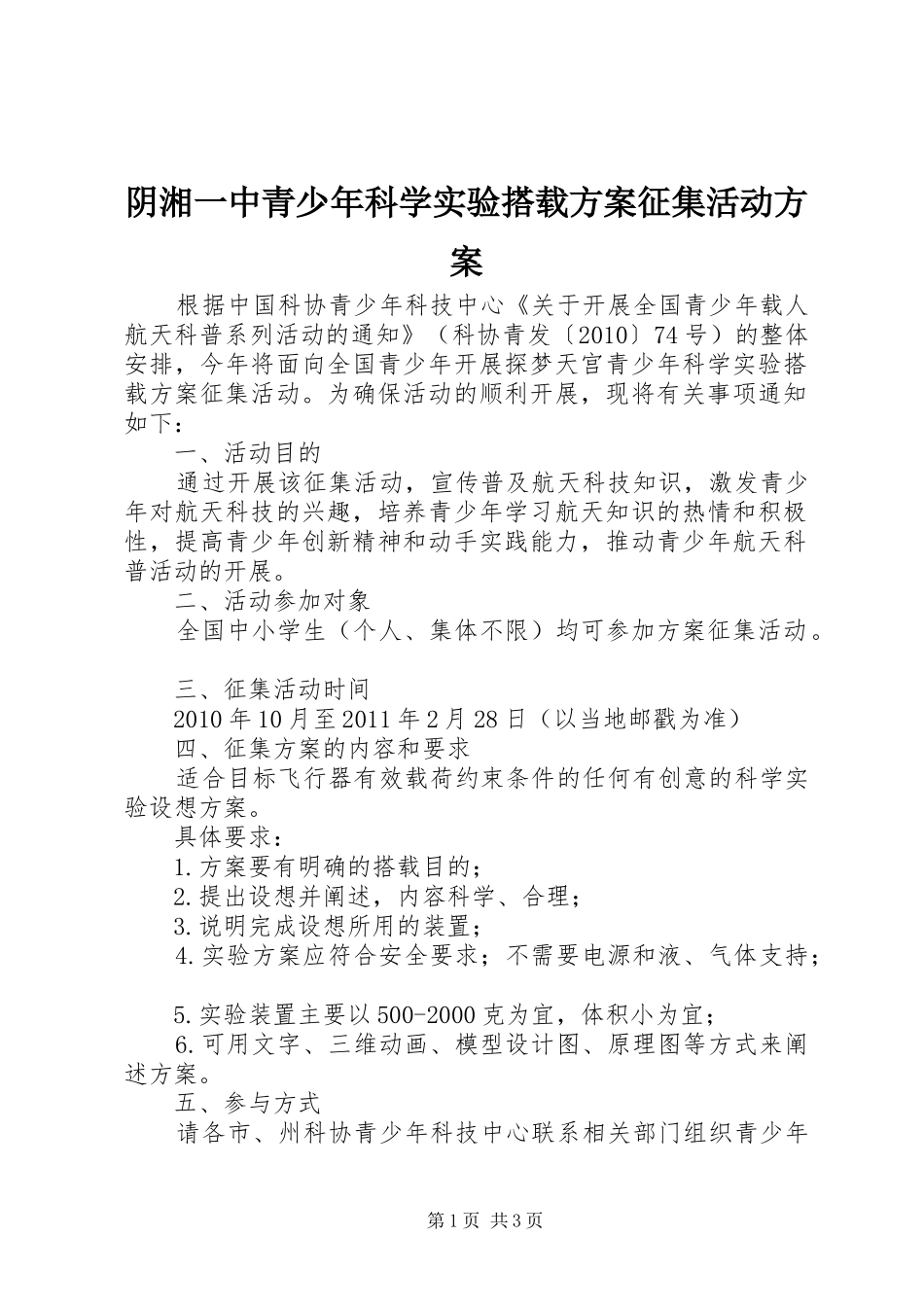 阴湘一中青少年科学实验搭载方案征集活动方案

根据中国科协青少年科技中心《关于开展全国青少年载人航天科普系列活动的通知》（科协青发〔2010〕74号）的整体安排，今年将面向全国青少年开展探梦天宫青少年科学实验搭载方案征集活动。为确保活动的顺利开展，现将有关事项通知如下：

一、活动目的

通过开展该征集活动，宣传普及航天科技知识，激发青少年对航天科技的兴趣，培养青少年学习航天知识的热情和积极性，提高青少年创新精神和动手实践能力，推动青少年航天科普活动的开展。

二、活动参加对象

全国中小学生（个人、集体不限）均可参加方案征集活动。

三、征集活动时间

2010年10月至2011年2月28日（以当地邮戳为准）

四、征集方案的内容和要求

适合目标飞行器有效载荷约束条件的任何有创意的科学实验设想方案。

具体要求：

1.方案要有明确的搭载目的；

2.提出设想并阐述，内容科学、合理；

3.说明完成设想所用的装置；

4.实验方案应符合安全要求；不需要电源和液、气体支持；

5.实验装置主要以500-2000克为宜，体积小为宜；

6.可用文字、三维动画、模型设计图、原理图等方式来阐述方案。

五、参与方式

请各市、州科协青少年科技中心联系相关部门组织青少年

第1页 共3页